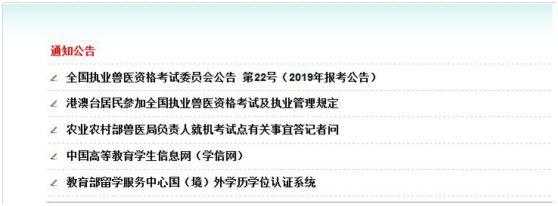 通知公告

全国执业兽医资格考试委员会公告 第22号（2019年报考公告）

港澳台居民参加全国执业兽医资格考试及执业管理规定

农业农村部兽医局负责人就机考试点有关事宜答记者问

中国高等教育学生信息网（学信网）

教育部留学服务中心国（境）外学历学位认证系统